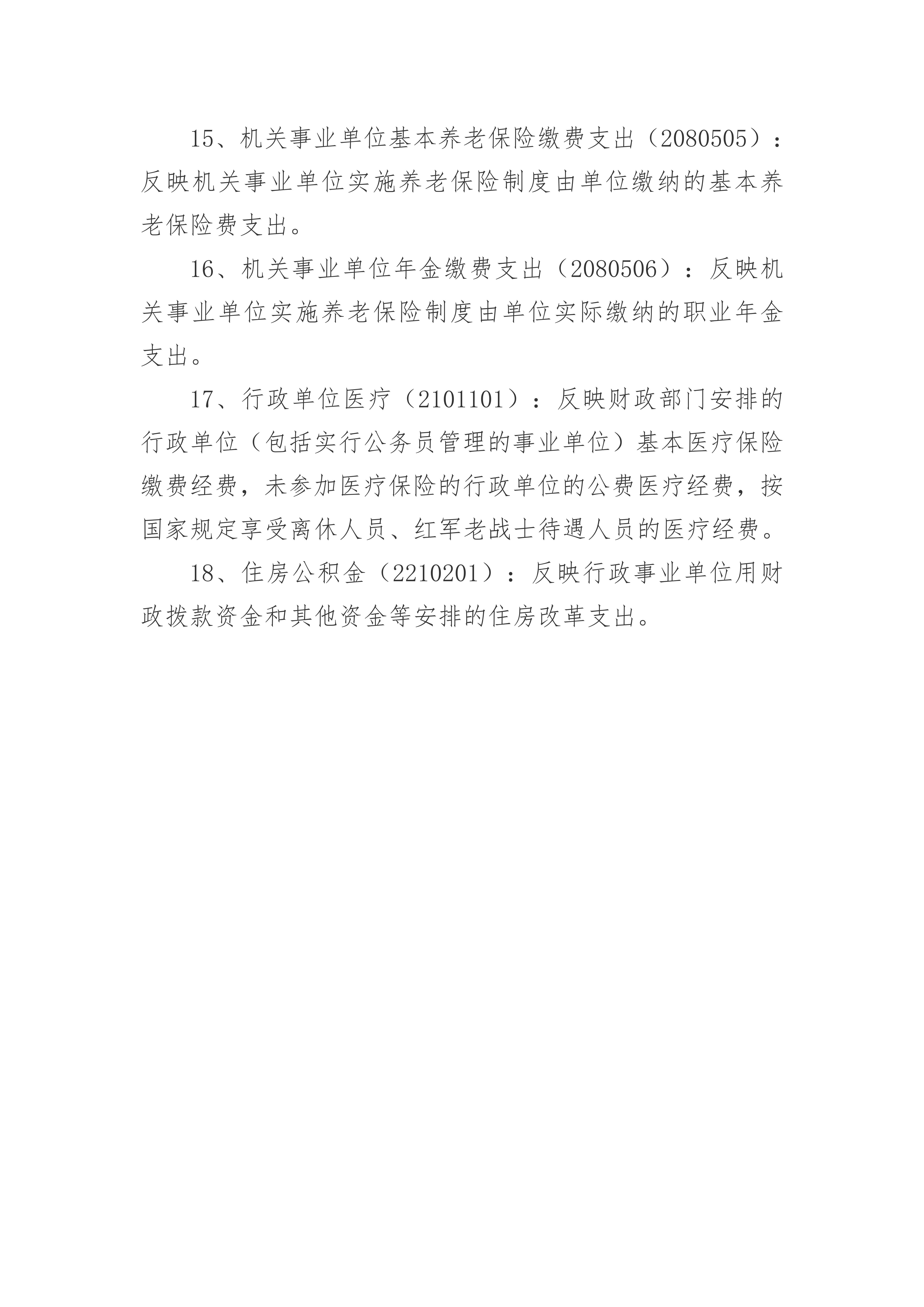 15、机关事业单位基本养老保险缴费支出（2080505）：反映机关事业单位实施养老保险制度由单位缴纳的基本养老保险费支出。

16、机关事业单位年金缴费支出（2080506）：反映机关事业单位实施养老保险制度由单位实际缴纳的职业年金支出。

17、行政单位医疗（2101101）：反映财政部门安排的行政单位（包括实行公务员管理的事业单位）基本医疗保险缴费经费，未参加医疗保险的行政单位的公费医疗经费，按国家规定享受离休人员、红军老战士待遇人员的医疗经费。

18、住房公积金（2210201）：反映行政事业单位用财政拨款资金和其他资金等安排的住房改革支出。